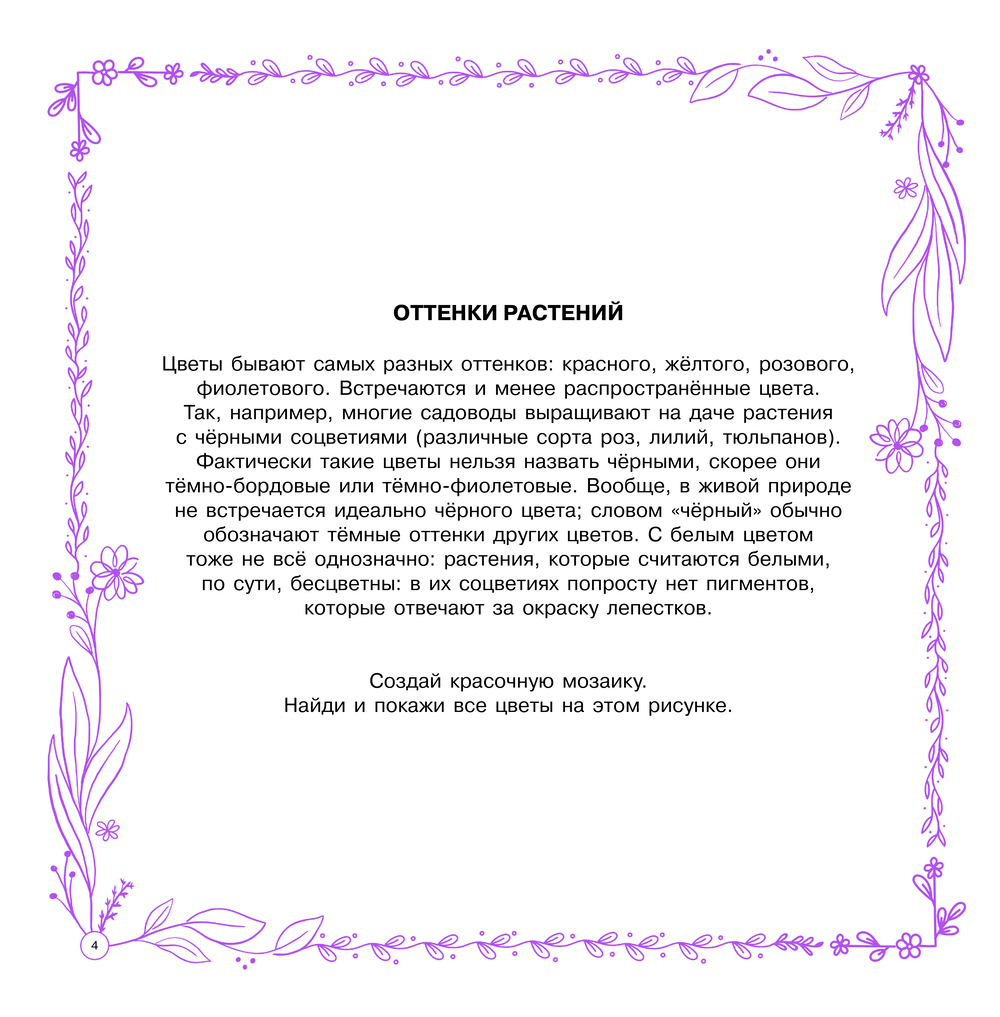 ОТТЕНКИ РАСТЕНИЙ

Цветы бывают самых разных оттенков: красного, жёлтого, розового, фиолетового. Встречаются и менее распространённые цвета. Так, например, многие садоводы выращивают на даче растения с чёрными соцветиями (различные сорта роз, лилий, тюльпанов). Фактически такие цветы нельзя назвать чёрными, скорее они тёмно-бордовые или тёмно-фиолетовые. Вообще, в живой природе не встречается идеально чёрного цвета; словом «чёрный» обычно обозначают тёмные оттенки других цветов. С белым цветом тоже не всё однозначно: растения, которые считаются белыми, по сути, бесцветны: в их соцветиях попросту нет пигментов, которые отвечают за окраску лепестков.

Создай красочную мозаику.
Найди и покажи все цветы на этом рисунке.

4